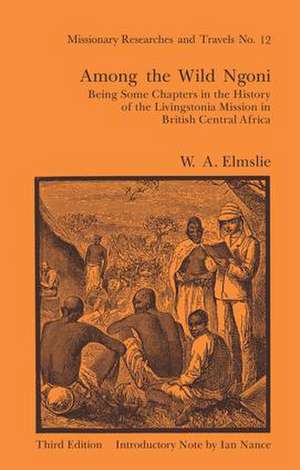 Missionary Researches and Travels No. 12

Among the Wild Ngoni

Being Some Chapters in the History of the Livingstonia Mission in British Central Africa

W. A. Elmslie

Third Edition Introductory Note by Ian Nance